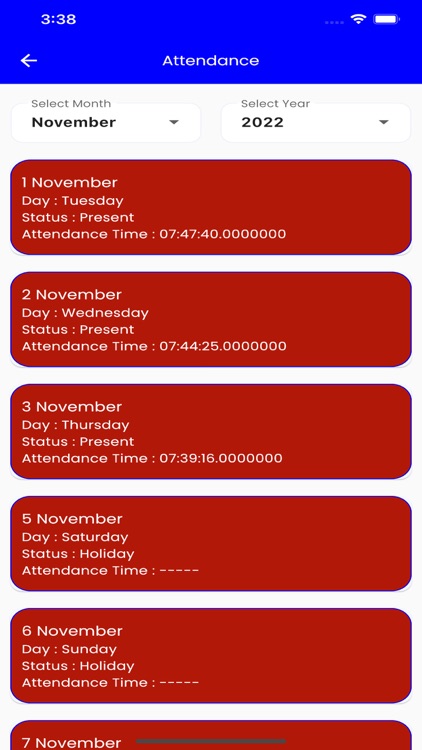 3:38

Attendance

Select Month
November

Select Year
2022

1 November
Day : Tuesday
Status : Present
Attendance Time : 07:47:40.0000000

2 November
Day : Wednesday
Status : Present
Attendance Time : 07:44:25.0000000

3 November
Day : Thursday
Status : Present
Attendance Time : 07:39:16.0000000

5 November
Day : Saturday
Status : Holiday
Attendance Time : -----

6 November
Day : Sunday
Status : Holiday
Attendance Time : -----

7 November